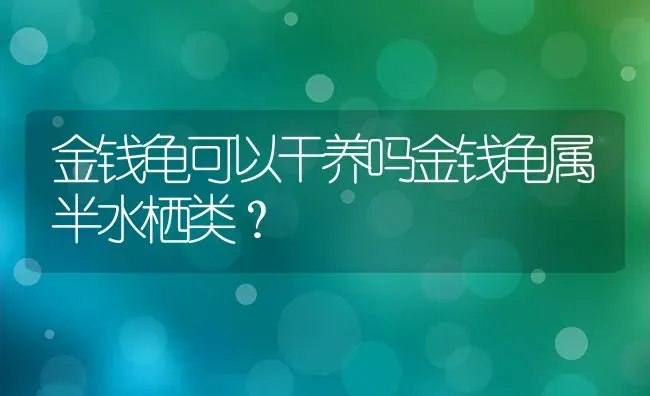 金钱龟可以干养吗金钱龟属半水栖类？